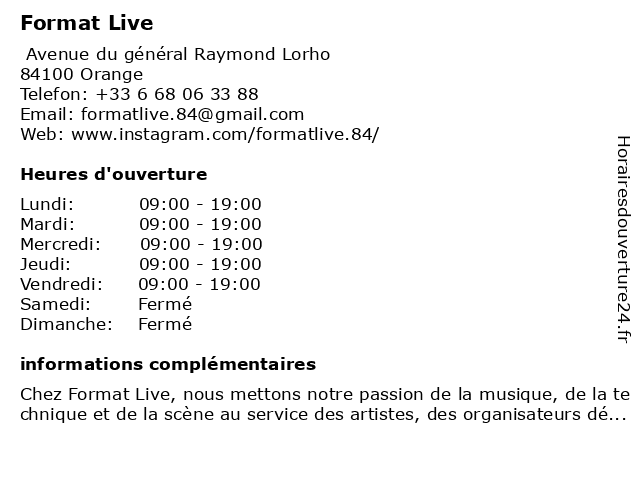 Format Live

Avenue du général Raymond Lorho
84100 Orange
Telefon: +33 6 68 06 33 88
Email: formatlive.84@gmail.com
Web: www.instagram.com/formatlive.84/

Heures d'ouverture

Lundi: 09:00 - 19:00
Mardi: 09:00 - 19:00
Mercredi: 09:00 - 19:00
Jeudi: 09:00 - 19:00
Vendredi: 09:00 - 19:00
Samedi: Fermé
Dimanche: Fermé

informations complémentaires

Chez Format Live, nous mettons notre passion de la musique, de la technique et de la scène au service des artistes, des organisateurs dé...

Horairesdouverture24.fr